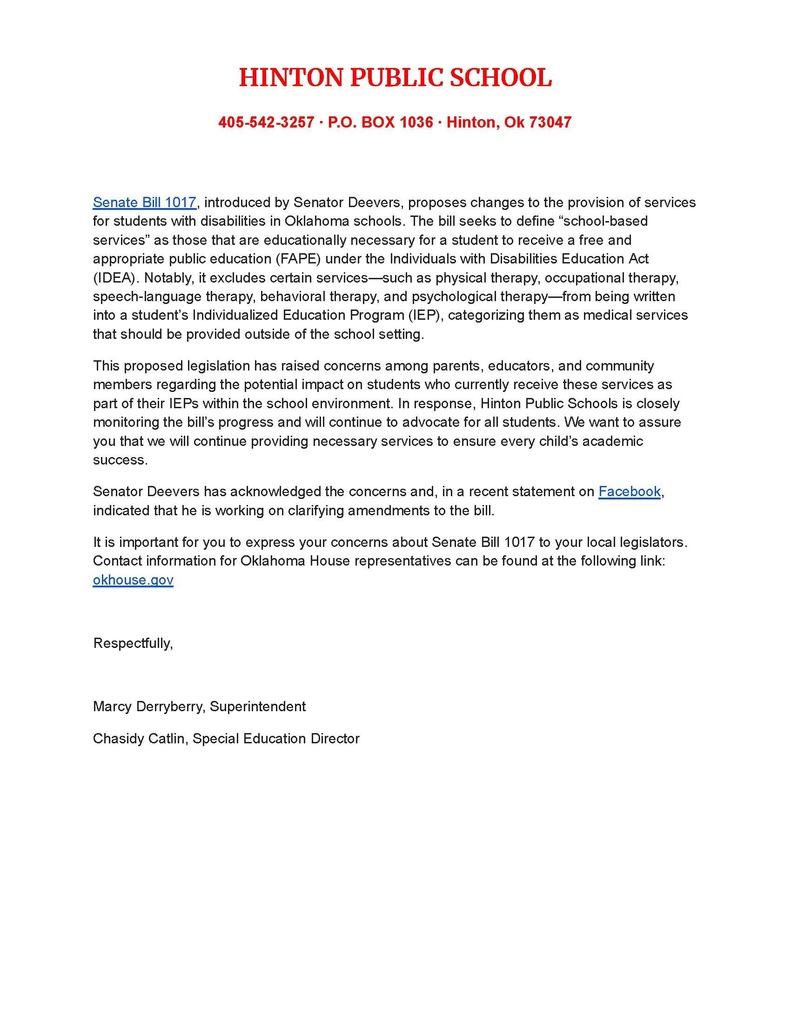 HINTON PUBLIC SCHOOL

405-542-3257 · P.O. BOX 1036 · Hinton, Ok 73047

Senate Bill 1017, introduced by Senator Deevers, proposes changes to the provision of services for students with disabilities in Oklahoma schools. The bill seeks to define “school-based services” as those that are educationally necessary for a student to receive a free and appropriate public education (FAPE) under the Individuals with Disabilities Education Act (IDEA). Notably, it excludes certain services—such as physical therapy, occupational therapy, speech-language therapy, behavioral therapy, and psychological therapy—from being written into a student’s Individualized Education Program (IEP), categorizing them as medical services that should be provided outside of the school setting.

This proposed legislation has raised concerns among parents, educators, and community members regarding the potential impact on students who currently receive these services as part of their IEPs within the school environment. In response, Hinton Public Schools is closely monitoring the bill’s progress and will continue to advocate for all students. We want to assure you that we will continue providing necessary services to ensure every child’s academic success.

Senator Deevers has acknowledged the concerns and, in a recent statement on Facebook, indicated that he is working on clarifying amendments to the bill.

It is important for you to express your concerns about Senate Bill 1017 to your local legislators. Contact information for Oklahoma House representatives can be found at the following link: okhouse.gov

Respectfully,

Marcy Derryberry, Superintendent

Chasidy Catlin, Special Education Director